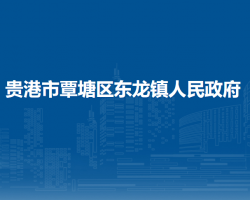 贵港市覃塘区东龙镇人民政府